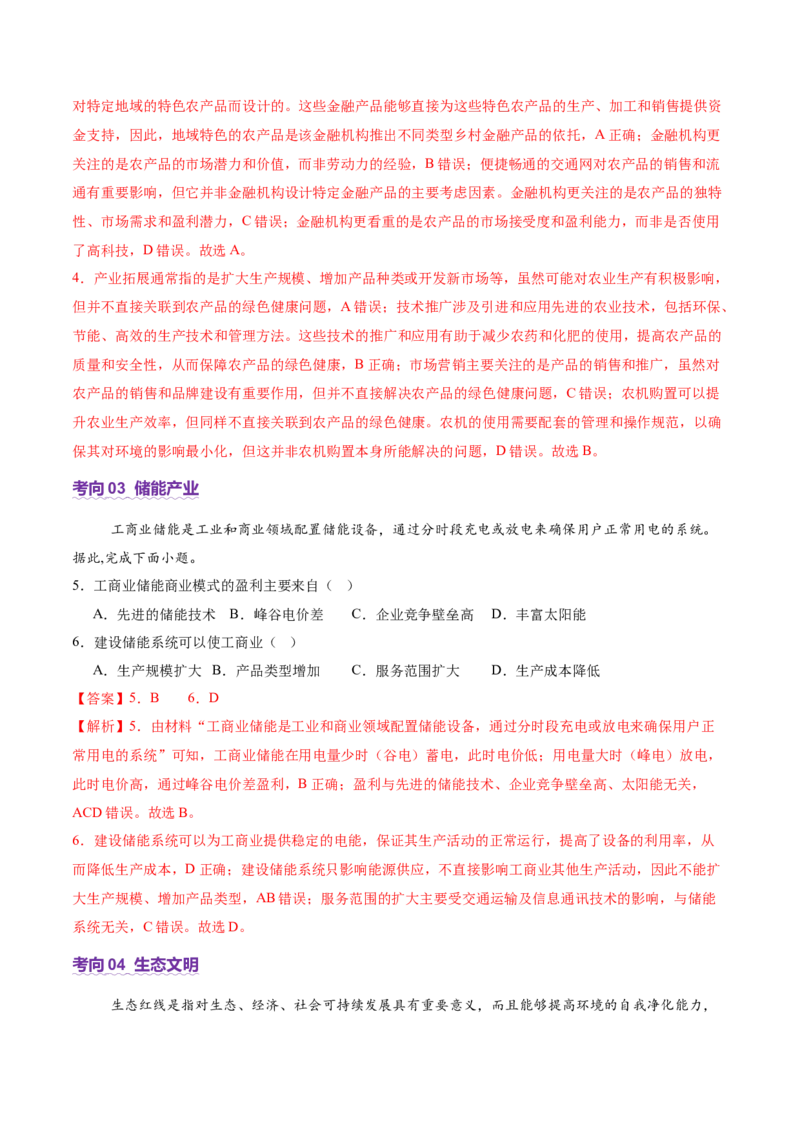 对特定地域的特色农产品而设计的。这些金融产品能够直接为这些特色农产品的生产、加工和销售提供资金支持，因此，地域特色的农产品是该金融机构推出不同类型乡村金融产品的依托，A 正确；金融机构更关注的是农产品的市场潜力和价值，而非劳动力的经验，B 错误；便捷畅通的交通网对农产品的销售和流通有重要影响，但它并非金融机构设计特定金融产品的主要考虑因素。金融机构更关注的是农产品的独特性、市场需求和盈利潜力，C 错误；金融机构更看重的是农产品的市场接受度和盈利能力，而非是否使用了高科技，D 错误。故选 A。

4．产业拓展通常指的是扩大生产规模、增加产品种类或开发新市场等，虽然可能对农业生产有积极影响，但并不直接关联到农产品的绿色健康问题，A 错误；技术推广涉及引进和应用先进的农业技术，包括环保、节能、高效的生产技术和管理方法。这些技术的推广和应用有助于减少农药和化肥的使用，提高农产品的质量和安全性，从而保障农产品的绿色健康，B 正确；市场营销主要关注的是产品的销售和推广，虽然对农产品的销售和品牌建设有重要作用，但并不直接解决农产品的绿色健康问题，C 错误；农机购置可以提升农业生产效率，但同样不直接关联到农产品的绿色健康。农机的使用需要配套的管理和操作规范，以确保其对环境的影响最小化，但这并非农机购置本身所能解决的问题，D 错误。故选 B。

考向 03 储能产业

工商业储能是工业和商业领域配置储能设备，通过分时段充电或放电来确保用户正常用电的系统。据此，完成下面小题。

5．工商业储能商业模式的盈利主要来自（　）

A．先进的储能技术　B．峰谷电价差　C．企业竞争壁垒高　D．丰富太阳能

6．建设储能系统可以使工商业（　）

A．生产规模扩大　B．产品类型增加　C．服务范围扩大　D．生产成本降低

【答案】5．B　6．D

【解析】5．由材料“工商业储能是工业和商业领域配置储能设备，通过分时段充电或放电来确保用户正常用电的系统”可知，工商业储能在用电量少时（谷电）蓄电，此时电价低；用电量大时（峰电）放电，此时电价高，通过峰谷电价差盈利，B 正确；盈利与先进的储能技术、企业竞争壁垒高、太阳能无关，ACD 错误。故选 B。

6．建设储能系统可以为工商业提供稳定的电能，保证其生产活动的正常运行，提高了设备的利用率，从而降低生产成本，D 正确；建设储能系统只影响能源供应，不直接影响工商业其他生产活动，因此不能扩大生产规模、增加产品类型，AB 错误；服务范围的扩大主要受交通运输及信息通讯技术的影响，与储能系统无关，C 错误。故选 D。

考向 04 生态文明

生态红线是指对生态、经济、社会可持续发展具有重要意义，而且能够提高环境的自我净化能力，